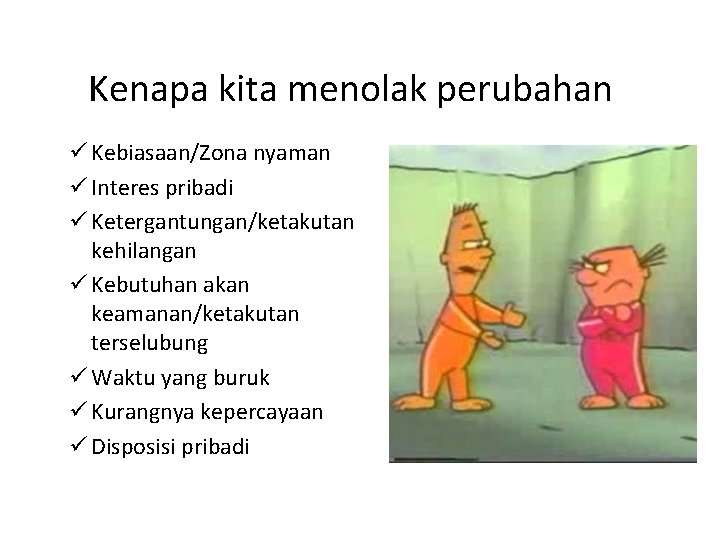 Kenapa kita menolak perubahan

✓ Kebiasaan/Zona nyaman
✓ Interes pribadi
✓ Ketergantungan/ketakutan kehilangan
✓ Kebutuhan akan keamanan/ketakutan terselubung
✓ Waktu yang buruk
✓ Kurangnya kepercayaan
✓ Disposisi pribadi